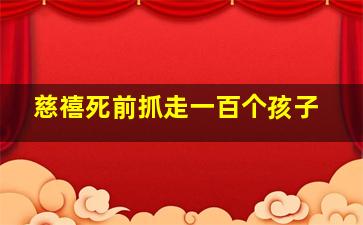 慈禧死前抓走一百个孩子